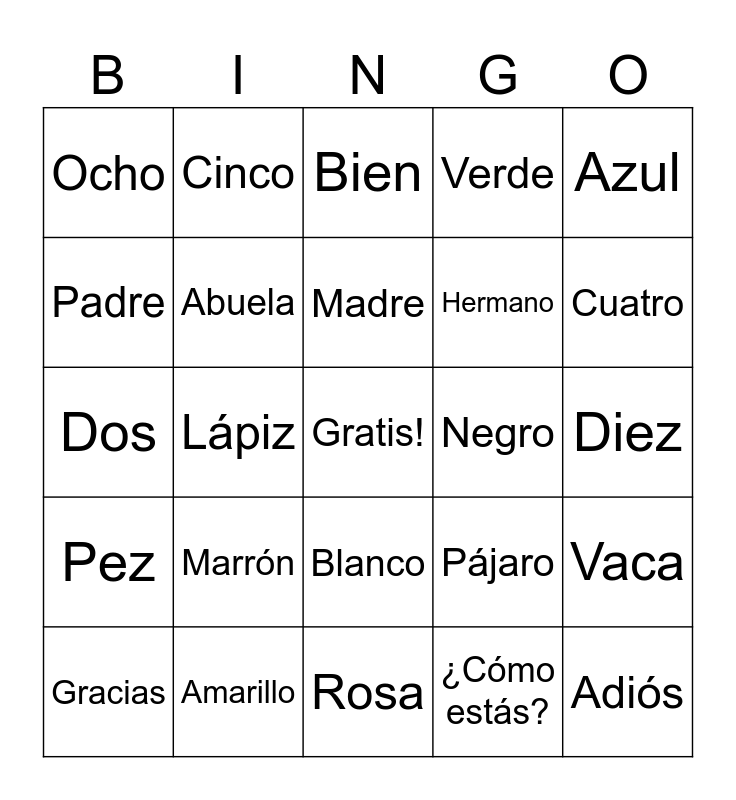 | B | I | N | G | O |
|---|---|---|---|---|
| Ocho | Cinco | Bien | Verde | Azul |
| Padre | Abuela | Madre | Hermano | Cuatro |
| Dos | Lápiz | Gratis! | Negro | Diez |
| Pez | Marrón | Blanco | Pájaro | Vaca |
| Gracias | Amarillo | Rosa | ¿Cómo estás? | Adiós |